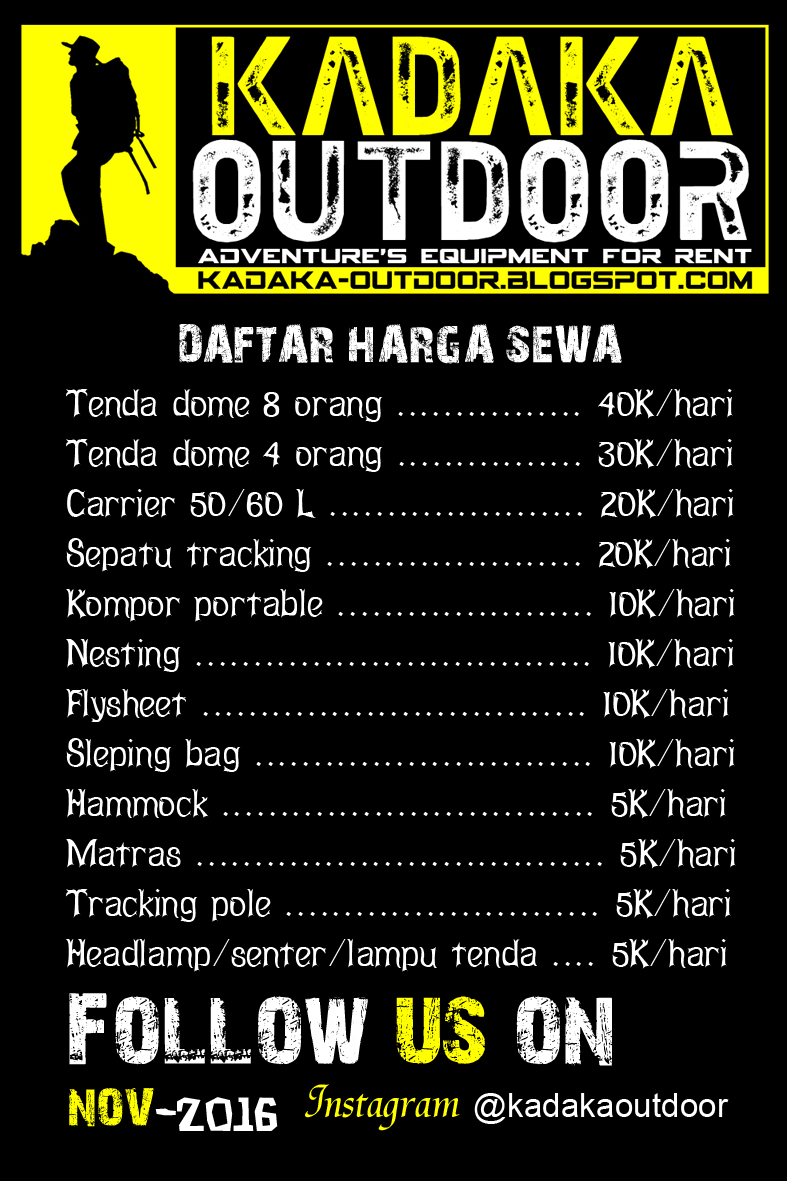 KADAKA
OUTDOOR
ADVENTURE'S EQUIPMENT FOR RENT
KADAKA-OUTDOOR.BLOGSPOT.COM

DAFTAR HARGA SEWA

Tenda dome 8 orang 40K/hari
Tenda dome 4 orang 30K/hari
Carrier 50/60 L 20K/hari
Sepatu tracking 20K/hari
Kompor portable 10K/hari
Nesting 10K/hari
Flysheet 10K/hari
Sleping bag 10K/hari
Hammock 5K/hari
Matras 5K/hari
Tracking pole 5K/hari
Headlamp/senter/lampu tenda 5K/hari

FOLLOW US ON

NOV-2016 Instagram @kadakaoutdoor